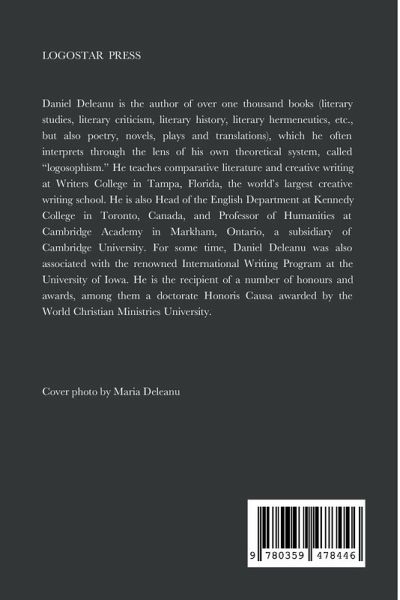 LOGOSTAR PRESS

Daniel Deleanu is the author of over one thousand books (literary studies, literary criticism, literary history, literary hermeneutics, etc., but also poetry, novels, plays and translations), which he often interprets through the lens of his own theoretical system, called "logosophism." He teaches comparative literature and creative writing at Writers College in Tampa, Florida, the world's largest creative writing school. He is also Head of the English Department at Kennedy College in Toronto, Canada, and Professor of Humanities at Cambridge Academy in Markham, Ontario, a subsidiary of Cambridge University. For some time, Daniel Deleanu was also associated with the renowned International Writing Program at the University of Iowa. He is the recipient of a number of honours and awards, among them a doctorate Honoris Causa awarded by the World Christian Ministries University.

Cover photo by Maria Deleanu

9 780359 478446